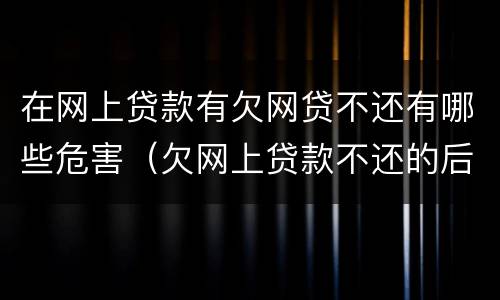 在网上贷款有欠网贷不还有哪些危害（欠网上贷款不还的后